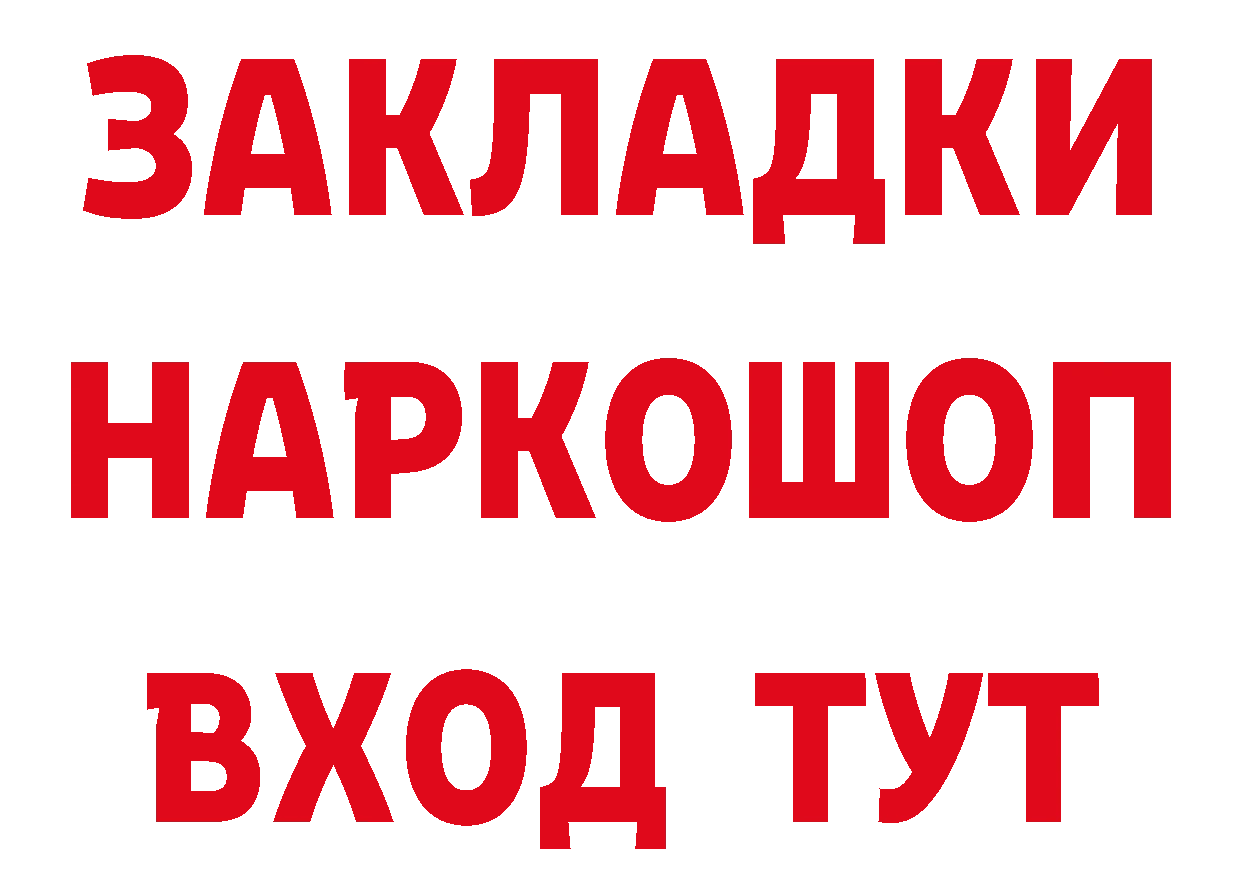 ЗАКЛАДКИ
НАРКОШОП
ВХОД ТУТ